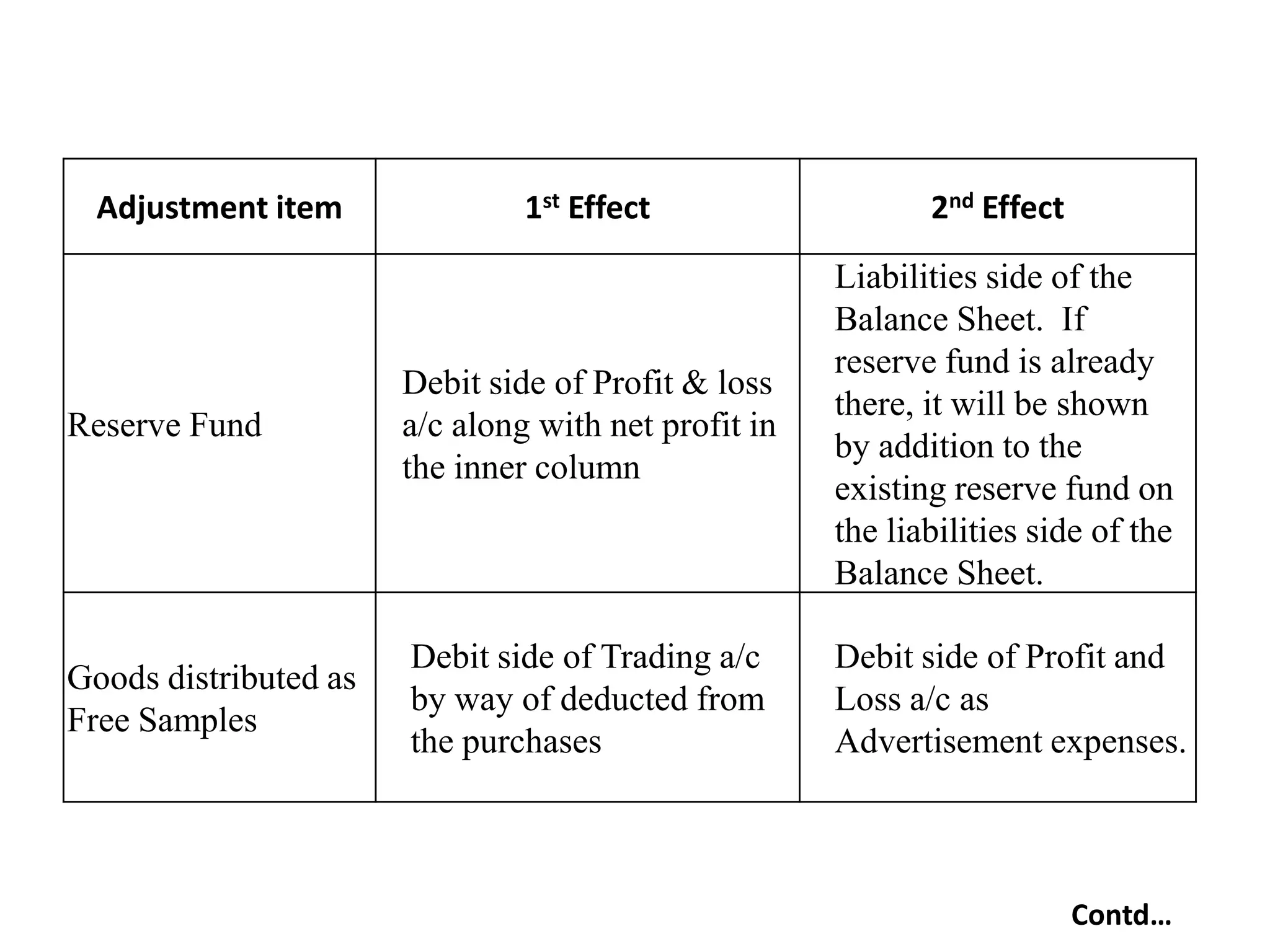 | Adjustment item | 1st Effect | 2nd Effect |
|---|---|---|
| Reserve Fund | Debit side of Profit & loss a/c along with net profit in the inner column | Liabilities side of the Balance Sheet. If reserve fund is already there, it will be shown by addition to the existing reserve fund on the liabilities side of the Balance Sheet. |
| Goods distributed as Free Samples | Debit side of Trading a/c by way of deducted from the purchases | Debit side of Profit and Loss a/c as Advertisement expenses. |

Contd…